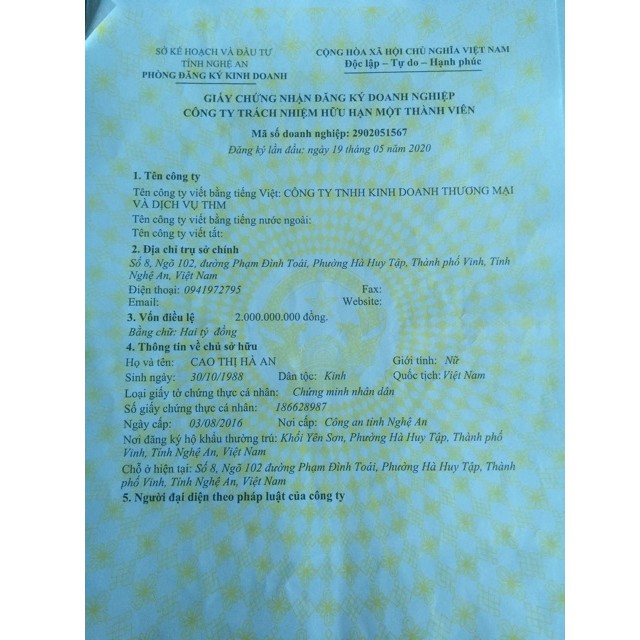 SỞ KẾ HOẠCH VÀ ĐẦU TƯ
TỈNH NGHỆ AN
PHÒNG ĐĂNG KÝ KINH DOANH

CỘNG HÒA XÃ HỘI CHỦ NGHĨA VIỆT NAM
Độc lập – Tự do – Hạnh phúc

GIẤY CHỨNG NHẬN ĐĂNG KÝ DOANH NGHIỆP
CÔNG TY TRÁCH NHIỆM HỮU HẠN MỘT THÀNH VIÊN

Mã số doanh nghiệp: 2902051567
Đăng ký lần đầu: ngày 19 tháng 05 năm 2020

1. Tên công ty
Tên công ty viết bằng tiếng Việt: CÔNG TY TNHH KINH DOANH THƯƠNG MẠI VÀ DỊCH VỤ THM
Tên công ty viết bằng tiếng nước ngoài:
Tên công ty viết tắt:

2. Địa chỉ trụ sở chính
Số 8, Ngõ 102, đường Phạm Đình Toái, Phường Hà Huy Tập, Thành phố Vinh, Tỉnh Nghệ An, Việt Nam
Điện thoại: 0941972795 Fax:
Email: Website:

3. Vốn điều lệ 2.000.000.000 đồng.
Bằng chữ: Hai tỷ đồng

4. Thông tin về chủ sở hữu
Họ và tên: CAO THỊ HÀ AN Giới tính: Nữ
Sinh ngày: 30/10/1988 Dân tộc: Kinh Quốc tịch: Việt Nam
Loại giấy tờ chứng thực cá nhân: Chứng minh nhân dân
Số giấy chứng thực cá nhân: 186628987
Ngày cấp: 03/08/2016 Nơi cấp: Công an tỉnh Nghệ An
Nơi đăng ký hộ khẩu thường trú: Khối Yên Sơn, Phường Hà Huy Tập, Thành phố Vinh, Tỉnh Nghệ An, Việt Nam
Chỗ ở hiện tại: Số 8, Ngõ 102 đường Phạm Đình Toái, Phường Hà Huy Tập, Thành phố Vinh, Tỉnh Nghệ An, Việt Nam

5. Người đại diện theo pháp luật của công ty